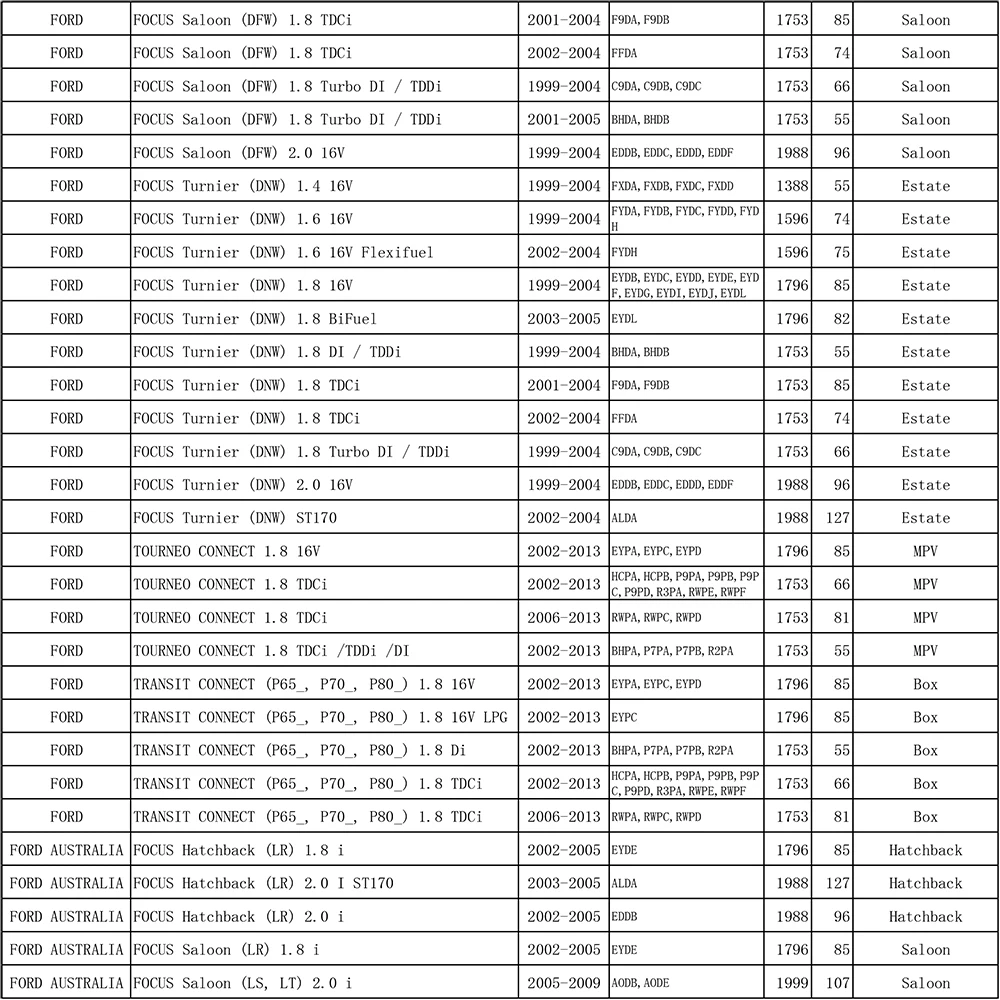 | FORD | FOCUS Saloon (DFW) 1.8 TDCi | 2001-2004 | F9DA, F9DB | 1753 | 85 | Saloon |
|---|---|---|---|---|---|---|
| FORD | FOCUS Saloon (DFW) 1.8 TDCi | 2002-2004 | FFDA | 1753 | 74 | Saloon |
| FORD | FOCUS Saloon (DFW) 1.8 Turbo DI / TDDi | 1999-2004 | C9DA, C9DB, C9DC | 1753 | 66 | Saloon |
| FORD | FOCUS Saloon (DFW) 1.8 Turbo DI / TDDi | 2001-2005 | BHDA, BHDB | 1753 | 55 | Saloon |
| FORD | FOCUS Saloon (DFW) 2.0 16V | 1999-2004 | EDDB, EDDC, EDDD, EDDF | 1988 | 96 | Saloon |
| FORD | FOCUS Turnier (DNW) 1.4 16V | 1999-2004 | FXDA, FXDB, FXDC, FXDD | 1388 | 55 | Estate |
| FORD | FOCUS Turnier (DNW) 1.6 16V | 1999-2004 | FYDA, FYDB, FYDC, FYDD, FYDH | 1596 | 74 | Estate |
| FORD | FOCUS Turnier (DNW) 1.6 16V Flexifuel | 2002-2004 | FYDH | 1596 | 75 | Estate |
| FORD | FOCUS Turnier (DNW) 1.8 16V | 1999-2004 | EYDB, EYDC, EYDD, EYDE, EYDF, EYDG, EYDI, EYDJ, EYDL | 1796 | 85 | Estate |
| FORD | FOCUS Turnier (DNW) 1.8 BiFuel | 2003-2005 | EYDL | 1796 | 82 | Estate |
| FORD | FOCUS Turnier (DNW) 1.8 DI / TDDi | 1999-2004 | BHDA, BHDB | 1753 | 55 | Estate |
| FORD | FOCUS Turnier (DNW) 1.8 TDCi | 2001-2004 | F9DA, F9DB | 1753 | 85 | Estate |
| FORD | FOCUS Turnier (DNW) 1.8 TDCi | 2002-2004 | FFDA | 1753 | 74 | Estate |
| FORD | FOCUS Turnier (DNW) 1.8 Turbo DI / TDDi | 1999-2004 | C9DA, C9DB, C9DC | 1753 | 66 | Estate |
| FORD | FOCUS Turnier (DNW) 2.0 16V | 1999-2004 | EDDB, EDDC, EDDD, EDDF | 1988 | 96 | Estate |
| FORD | FOCUS Turnier (DNW) ST170 | 2002-2004 | ALDA | 1988 | 127 | Estate |
| FORD | TOURNEO CONNECT 1.8 16V | 2002-2013 | EYPA, EYPC, EYPD | 1796 | 85 | MPV |
| FORD | TOURNEO CONNECT 1.8 TDCi | 2002-2013 | HCPA, HCPB, P9PA, P9PB, P9PC, P9PD, R3PA, RWPE, RWPF | 1753 | 66 | MPV |
| FORD | TOURNEO CONNECT 1.8 TDCi | 2006-2013 | RWPA, RWPC, RWPD | 1753 | 81 | MPV |
| FORD | TOURNEO CONNECT 1.8 TDCi /TDDi /DI | 2002-2013 | BHPA, P7PA, P7PB, R2PA | 1753 | 55 | MPV |
| FORD | TRANSIT CONNECT (P65_, P70_, P80_) 1.8 16V | 2002-2013 | EYPA, EYPC, EYPD | 1796 | 85 | Box |
| FORD | TRANSIT CONNECT (P65_, P70_, P80_) 1.8 16V LPG | 2002-2013 | EYPC | 1796 | 85 | Box |
| FORD | TRANSIT CONNECT (P65_, P70_, P80_) 1.8 Di | 2002-2013 | BHPA, P7PA, P7PB, R2PA | 1753 | 55 | Box |
| FORD | TRANSIT CONNECT (P65_, P70_, P80_) 1.8 TDCi | 2002-2013 | HCPA, HCPB, P9PA, P9PB, P9PC, P9PD, R3PA, RWPE, RWPF | 1753 | 66 | Box |
| FORD | TRANSIT CONNECT (P65_, P70_, P80_) 1.8 TDCi | 2006-2013 | RWPA, RWPC, RWPD | 1753 | 81 | Box |
| FORD AUSTRALIA | FOCUS Hatchback (LR) 1.8 i | 2002-2005 | EYDE | 1796 | 85 | Hatchback |
| FORD AUSTRALIA | FOCUS Hatchback (LR) 2.0 I ST170 | 2003-2005 | ALDA | 1988 | 127 | Hatchback |
| FORD AUSTRALIA | FOCUS Hatchback (LR) 2.0 i | 2002-2005 | EDDB | 1988 | 96 | Hatchback |
| FORD AUSTRALIA | FOCUS Saloon (LR) 1.8 i | 2002-2005 | EYDE | 1796 | 85 | Saloon |
| FORD AUSTRALIA | FOCUS Saloon (LS, LT) 2.0 i | 2005-2009 | AODB, AODE | 1999 | 107 | Saloon |